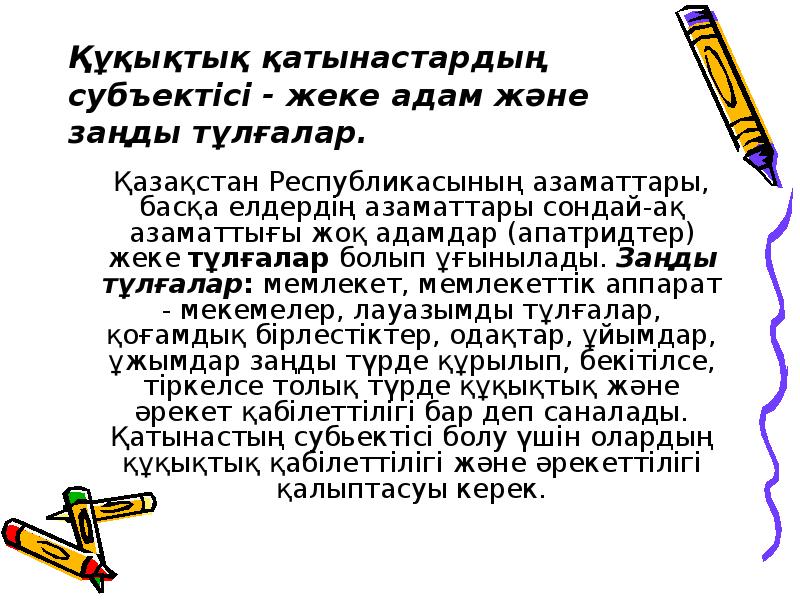 Құқықтық қатынастардың субъектісі - жеке адам және заңды тұлғалар.

Қазақстан Республикасының азаматтары, басқа елдердің азаматтары сондай-ақ азаматтығы жоқ адамдар (апатридтер) жеке тұлғалар болып ұғынылады. Заңды тұлғалар: мемлекет, мемлекеттік аппарат - мекемелер, лауазымды тұлғалар, қоғамдық бірлестіктер, одақтар, ұйымдар, ұжымдар заңды түрде құрылып, бекітілсе, тіркелсе толық түрде құқықтық және әрекет қабілеттілігі бар деп саналады. Қатынастың субьектісі болу үшін олардың құқықтық қабілеттілігі және әрекеттілігі қалыптасуы керек.